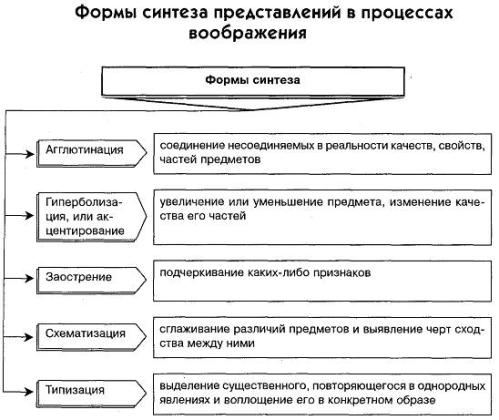 Формы синтеза представлений в процессах воображения

Формы синтеза

Агглютинация

соединение несоединяемых в реальности качеств, свойств, частей предметов

Гиперболизация, или акцентирование

увеличение или уменьшение предмета, изменение качества его частей

Заострение

подчеркивание каких-либо признаков

Схематизация

сглаживание различий предметов и выявление черт сходства между ними

Типизация

выделение существенного, повторяющегося в однородных явлениях и воплощение его в конкретном образе